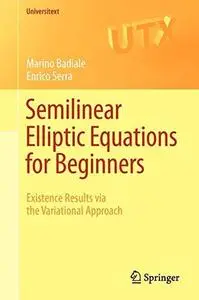 Universitext

UTX

Marino Badiale
Enrico Serra

Semilinear Elliptic Equations for Beginners

Existence Results via the Variational Approach

Springer